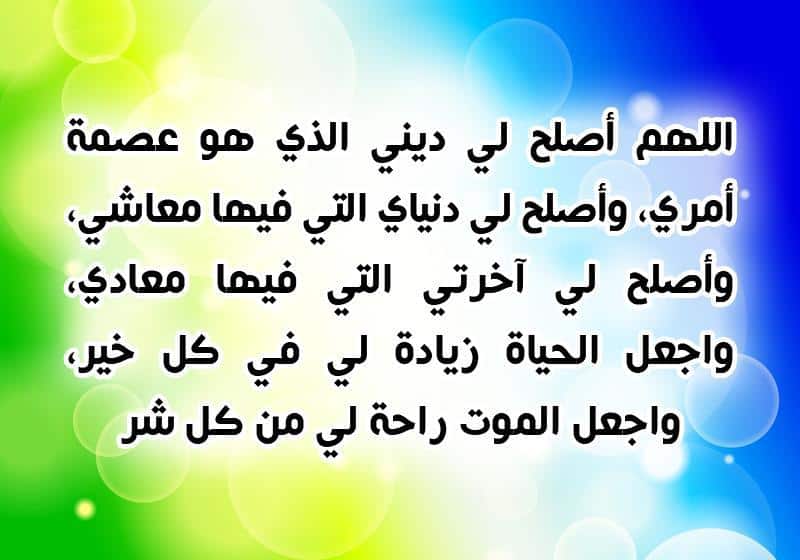 اللهم أصلح لي ديني الذي هو عصمة أمري، وأصلح لي دنياي التي فيها معاشي، وأصلح لي آخرتي التي فيها معادي، واجعل الحياة زيادة لي في كل خير، واجعل الموت راحة لي من كل شر